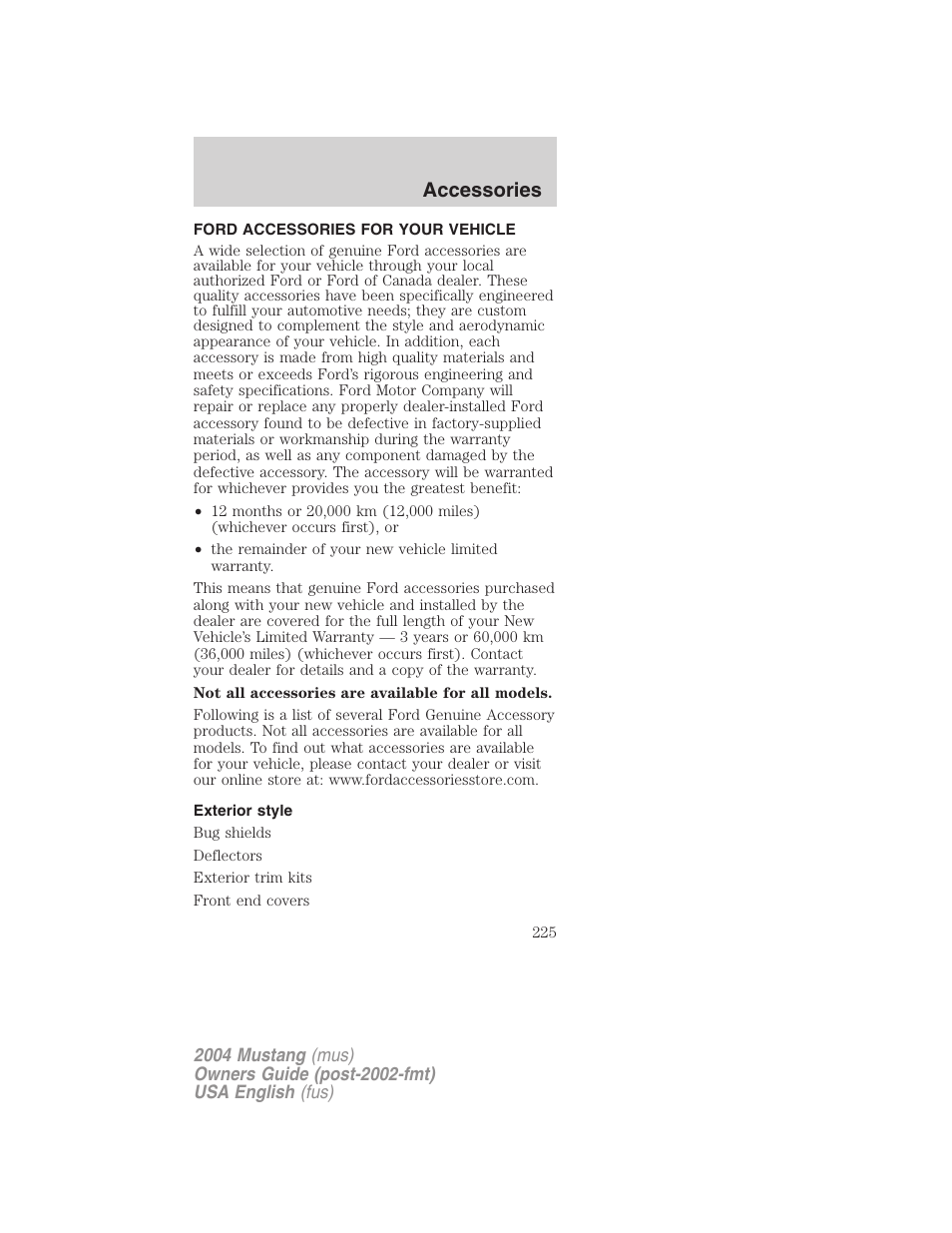 Accessories

FORD ACCESSORIES FOR YOUR VEHICLE

A wide selection of genuine Ford accessories are available for your vehicle through your local authorized Ford or Ford of Canada dealer. These quality accessories have been specifically engineered to fulfill your automotive needs; they are custom designed to complement the style and aerodynamic appearance of your vehicle. In addition, each accessory is made from high quality materials and meets or exceeds Ford's rigorous engineering and safety specifications. Ford Motor Company will repair or replace any properly dealer-installed Ford accessory found to be defective in factory-supplied materials or workmanship during the warranty period, as well as any component damaged by the defective accessory. The accessory will be warranted for whichever provides you the greatest benefit:

• 12 months or 20,000 km (12,000 miles) (whichever occurs first), or
• the remainder of your new vehicle limited warranty.

This means that genuine Ford accessories purchased along with your new vehicle and installed by the dealer are covered for the full length of your New Vehicle's Limited Warranty — 3 years or 60,000 km (36,000 miles) (whichever occurs first). Contact your dealer for details and a copy of the warranty.

Not all accessories are available for all models.

Following is a list of several Ford Genuine Accessory products. Not all accessories are available for all models. To find out what accessories are available for your vehicle, please contact your dealer or visit our online store at: www.fordaccessoriesstore.com.

Exterior style

Bug shields

Deflectors

Exterior trim kits

Front end covers

225

2004 Mustang (mus)
Owners Guide (post-2002-fmt)
USA English (fus)